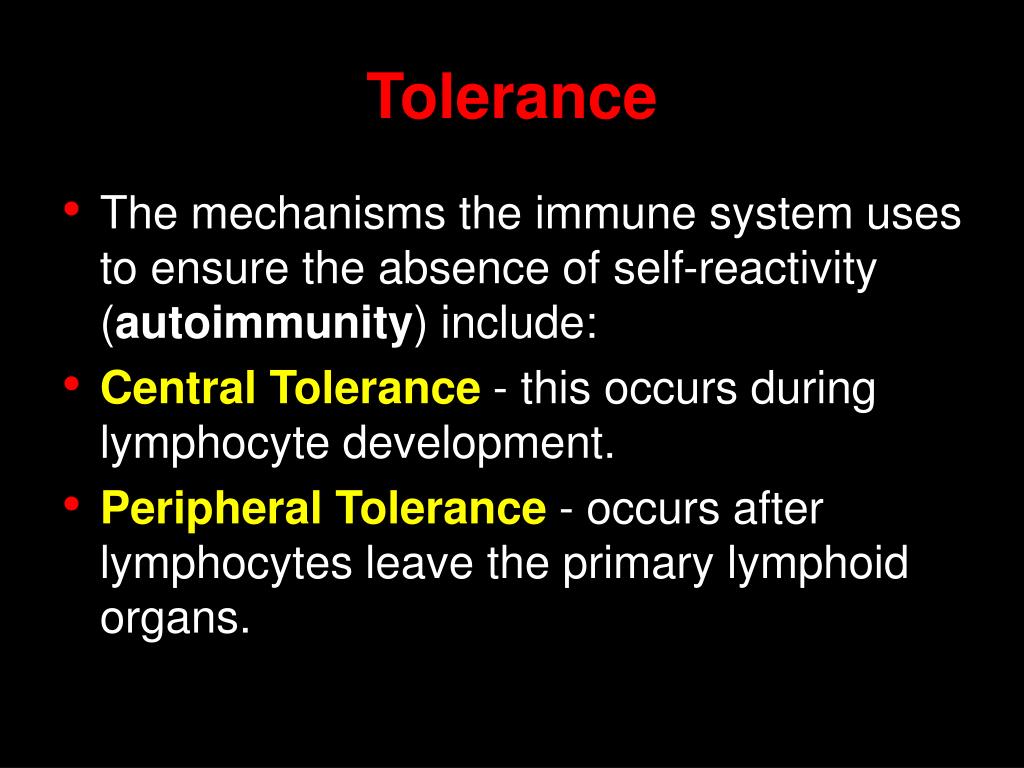 Tolerance

• The mechanisms the immune system uses to ensure the absence of self-reactivity (autoimmunity) include:
• Central Tolerance - this occurs during lymphocyte development.
• Peripheral Tolerance - occurs after lymphocytes leave the primary lymphoid organs.